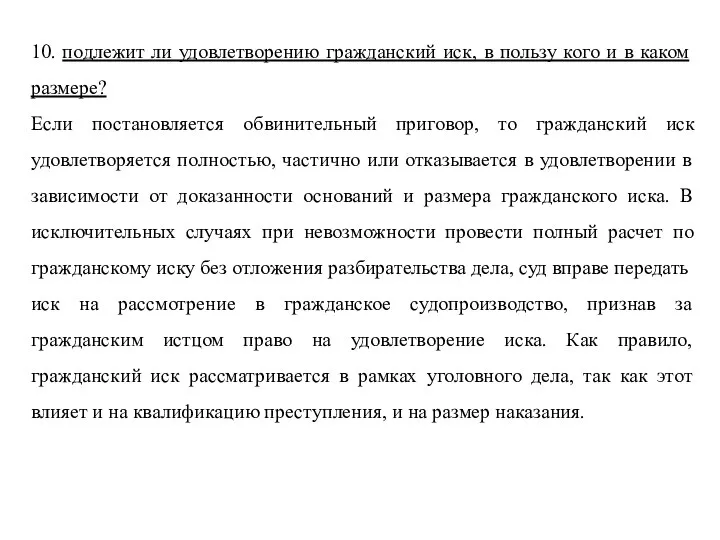 10. подлежит ли удовлетворению гражданский иск, в пользу кого и в каком размере?
Если постановляется обвинительный приговор, то гражданский иск удовлетворяется полностью, частично или отказывается в удовлетворении в зависимости от доказанности оснований и размера гражданского иска. В исключительных случаях при невозможности провести полный расчет по гражданскому иску без отложения разбирательства дела, суд вправе передать иск на рассмотрение в гражданское судопроизводство, признав за гражданским истцом право на удовлетворение иска. Как правило, гражданский иск рассматривается в рамках уголовного дела, так как этот влияет и на квалификацию преступления, и на размер наказания.